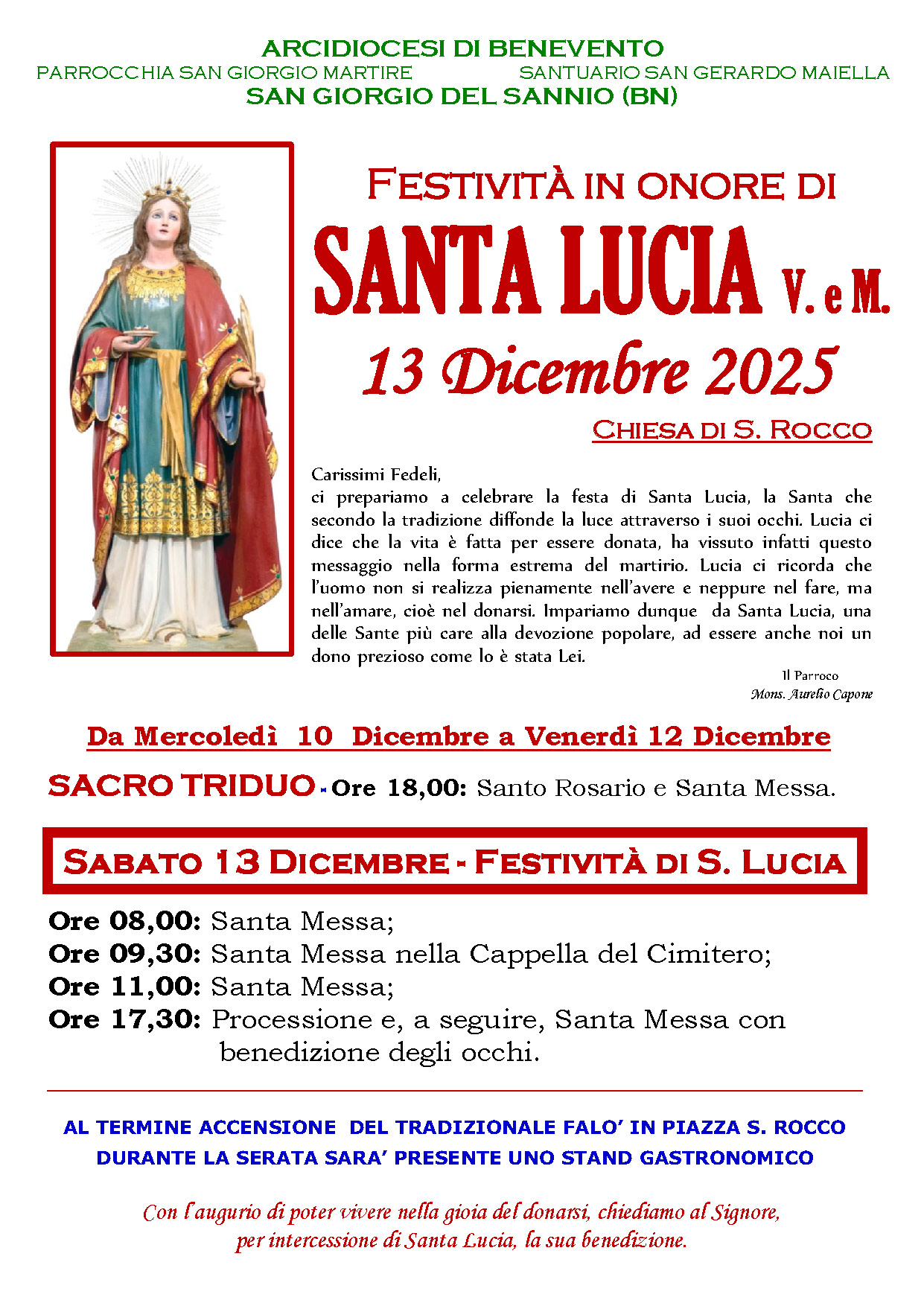 ARCIDIOCESI DI BENEVENTO
PARROCCHIA SAN GIORGIO MARTIRE
SANTUARIO SAN GERARDO MAIELLA
SAN GIORGIO DEL SANNIO (BN)

FESTIVITÀ IN ONORE DI
SANTA LUCIA V. e M.
13 Dicembre 2025
CHIESA DI S. ROCCO

Carissimi Fedeli,
ci prepariamo a celebrare la festa di Santa Lucia, la Santa che secondo la tradizione diffonde la luce attraverso i suoi occhi. Lucia ci dice che la vita è fatta per essere donata, ha vissuto infatti questo messaggio nella forma estrema del martirio. Lucia ci ricorda che l'uomo non si realizza pienamente nell'avere e neppure nel fare, ma nell'amare, cioè nel donarsi. Impariamo dunque da Santa Lucia, una delle Sante più care alla devozione popolare, ad essere anche noi un dono prezioso come lo è stata Lei.

Il Parroco
Mons. Aurelio Capone

Da Mercoledì 10 Dicembre a Venerdì 12 Dicembre

SACRO TRIDUO - Ore 18,00: Santo Rosario e Santa Messa.

SABATO 13 DICEMBRE - FESTIVITÀ DI S. LUCIA

Ore 08,00: Santa Messa;
Ore 09,30: Santa Messa nella Cappella del Cimitero;
Ore 11,00: Santa Messa;
Ore 17,30: Processione e, a seguire, Santa Messa con benedizione degli occhi.

AL TERMINE ACCENSIONE DEL TRADIZIONALE FALO' IN PIAZZA S. ROCCO
DURANTE LA SERATA SARA' PRESENTE UNO STAND GASTRONOMICO

Con l'augurio di poter vivere nella gioia del donarsi, chiediamo al Signore, per intercessione di Santa Lucia, la sua benedizione.